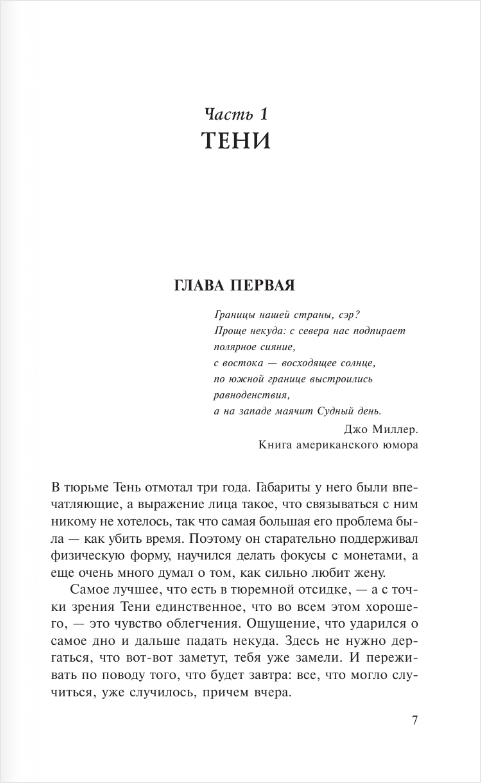 Часть 1
ТЕНИ

ГЛАВА ПЕРВАЯ

Границы нашей страны, сэр?
Проще некуда: с севера нас подпирает полярное сияние,
с востока — восходящее солнце,
по южной границе выстроились равноденствия,
а на западе маячит Судный день.

Джо Миллер.
Книга американского юмора

В тюрьме Тень отмотал три года. Габариты у него были впечатляющие, а выражение лица такое, что связываться с ним никому не хотелось, так что самая большая его проблема была — как убить время. Поэтому он старательно поддерживал физическую форму, научился делать фокусы с монетами, а еще очень много думал о том, как сильно любит жену.

Самое лучшее, что есть в тюремной отсидке, — а с точки зрения Тени единственное, что во всем этом хорошего, — это чувство облегчения. Ощущение, что ударился о самое дно и дальше падать некуда. Здесь не нужно дергаться, что вот-вот заметут, тебя уже замели. И переживать по поводу того, что будет завтра: все, что могло случиться, уже случилось, причем вчера.

7